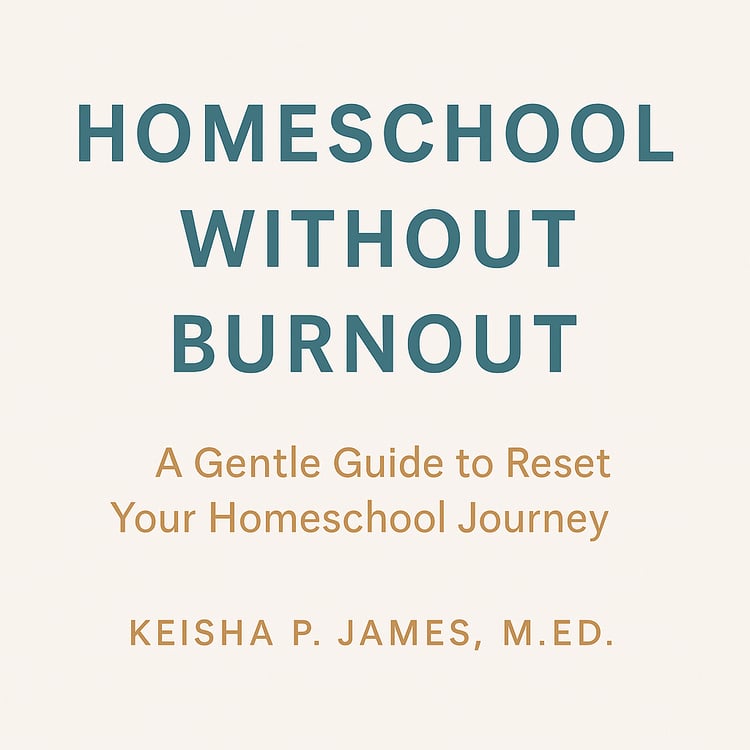 HOMESCHOOL
WITHOUT
BURNOUT

A Gentle Guide to Reset Your Homeschool Journey

KEISHA P. JAMES, M.ED.